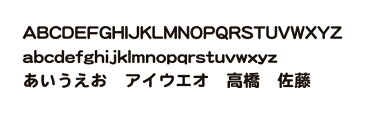 ABCDEFGHIJKLMNOPQRSTUVWXYZ
abcdefghijklmnopqrstuvwxyz
あいうえお　アイウエオ　高橋　佐藤